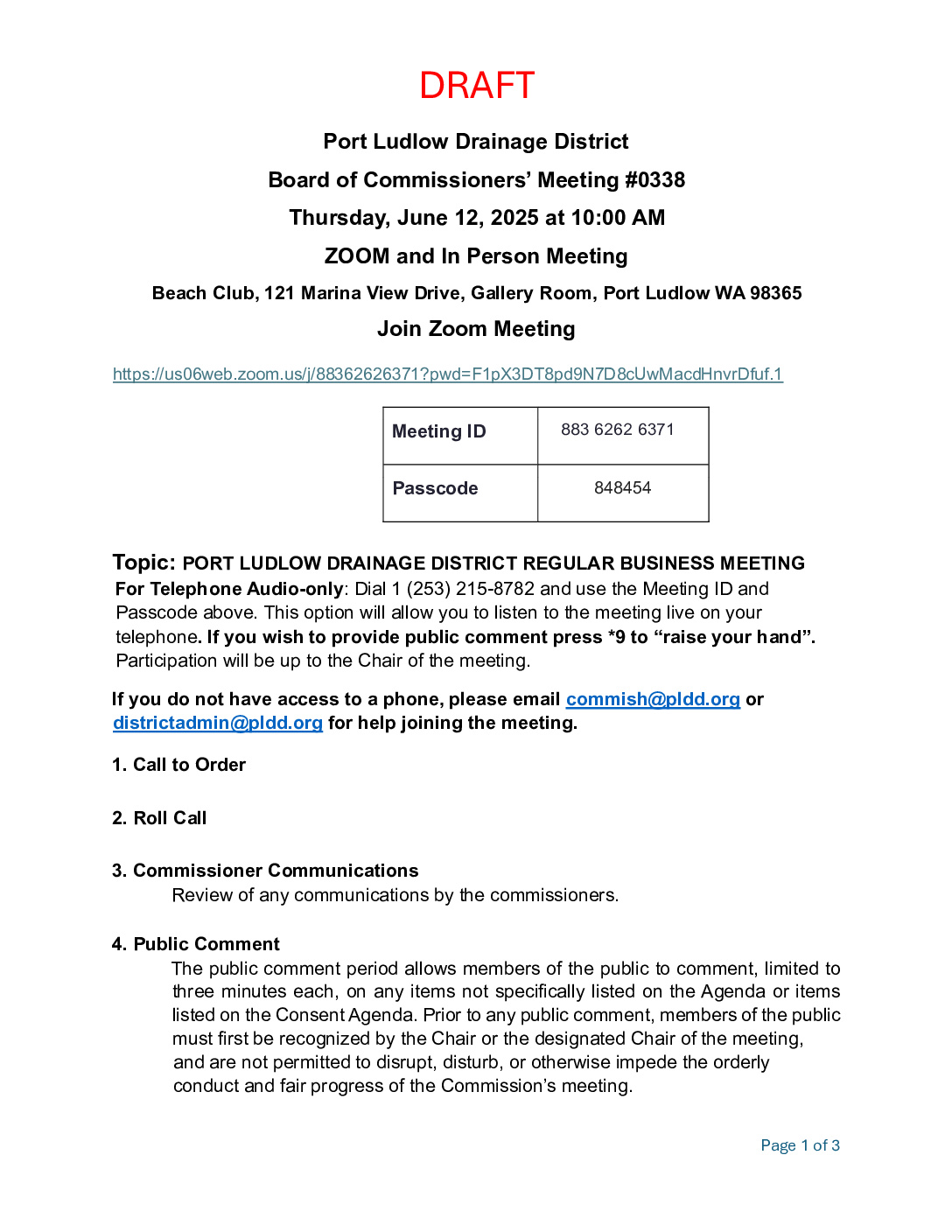 DRAFT

Port Ludlow Drainage District

Board of Commissioners' Meeting #0338

Thursday, June 12, 2025 at 10:00 AM

ZOOM and In Person Meeting

Beach Club, 121 Marina View Drive, Gallery Room, Port Ludlow WA 98365

Join Zoom Meeting

https://us06web.zoom.us/j/88362626371?pwd=F1pX3DT8pd9N7D8cUwMacdHnvrDfuf.1

| Meeting ID | 883 6262 6371 |
|---|---|
| Passcode | 848454 |

Topic: PORT LUDLOW DRAINAGE DISTRICT REGULAR BUSINESS MEETING
For Telephone Audio-only: Dial 1 (253) 215-8782 and use the Meeting ID and Passcode above. This option will allow you to listen to the meeting live on your telephone. If you wish to provide public comment press *9 to "raise your hand". Participation will be up to the Chair of the meeting.

If you do not have access to a phone, please email commish@pldd.org or districtadmin@pldd.org for help joining the meeting.

1. Call to Order

2. Roll Call

3. Commissioner Communications
Review of any communications by the commissioners.

4. Public Comment
The public comment period allows members of the public to comment, limited to three minutes each, on any items not specifically listed on the Agenda or items listed on the Consent Agenda. Prior to any public comment, members of the public must first be recognized by the Chair or the designated Chair of the meeting, and are not permitted to disrupt, disturb, or otherwise impede the orderly conduct and fair progress of the Commission's meeting.

Page 1 of 3